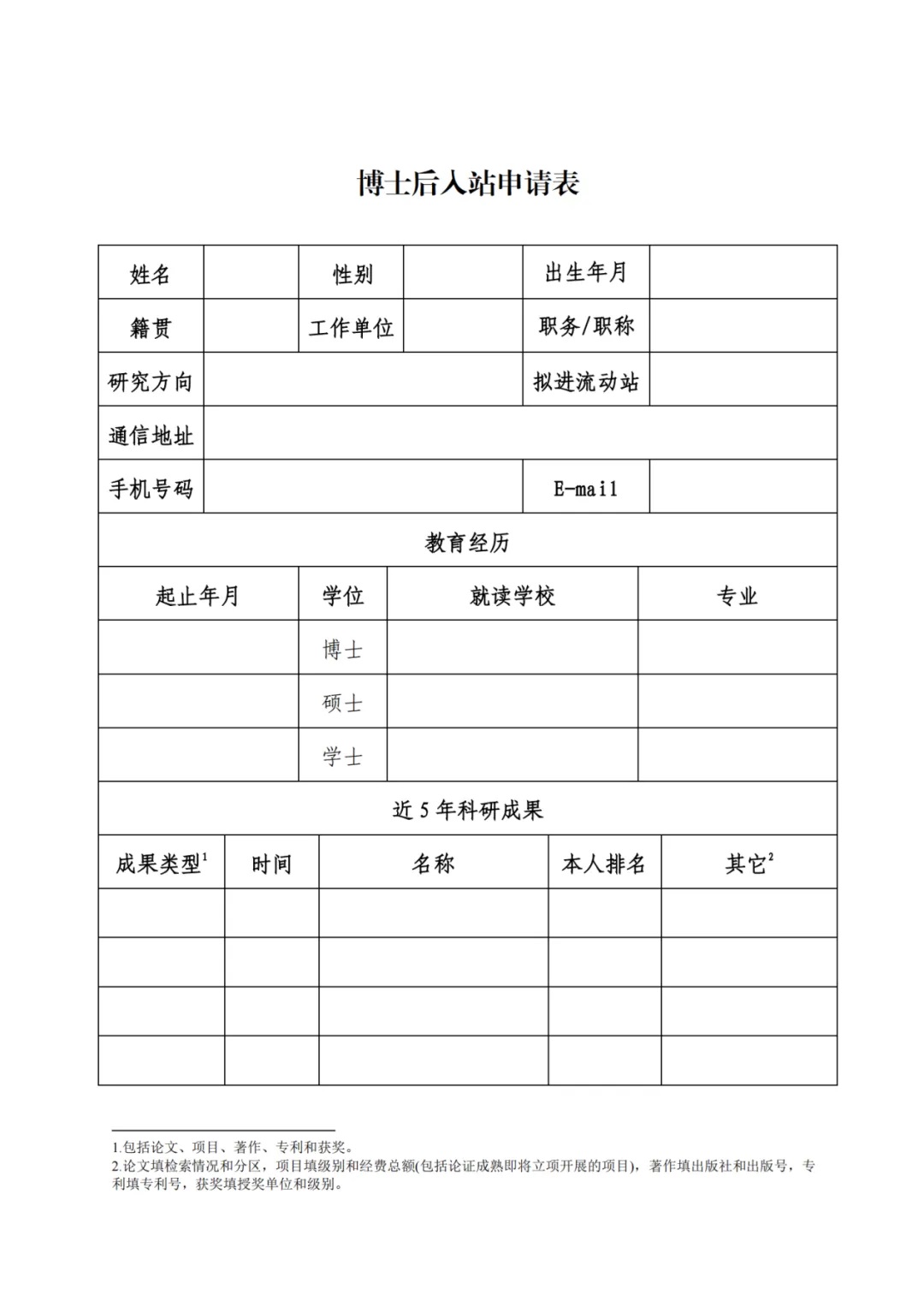 博士后入站申请表

| 姓名 | | 性别 | | 出生年月 | |
|---|---|---|---|---|---|
| 籍贯 | | 工作单位 | | 职务/职称 | |
| 研究方向 | | | | 拟进流动站 | |
| 通信地址 | | | | | |
| 手机号码 | | | | E-mail | |

教育经历

| 起止年月 | 学位 | 就读学校 | 专业 |
|---|---|---|---|
| | 博士 | | |
| | 硕士 | | |
| | 学士 | | |

近 5 年科研成果

| 成果类型$^1$ | 时间 | 名称 | 本人排名 | 其它$^2$ |
|---|---|---|---|---|
| | | | | |
| | | | | |
| | | | | |
| | | | | |

1.包括论文、项目、著作、专利和获奖。
2.论文填检索情况和分区，项目填级别和经费总额(包括论证成熟即将立项开展的项目)，著作填出版社和出版号，专利填专利号，获奖填授奖单位和级别。